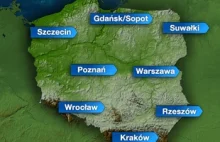 Gdańsk/Sopot

Szczecin

Suwałki

Poznań

Warszawa

Wrocław

Rzeszów

Kraków